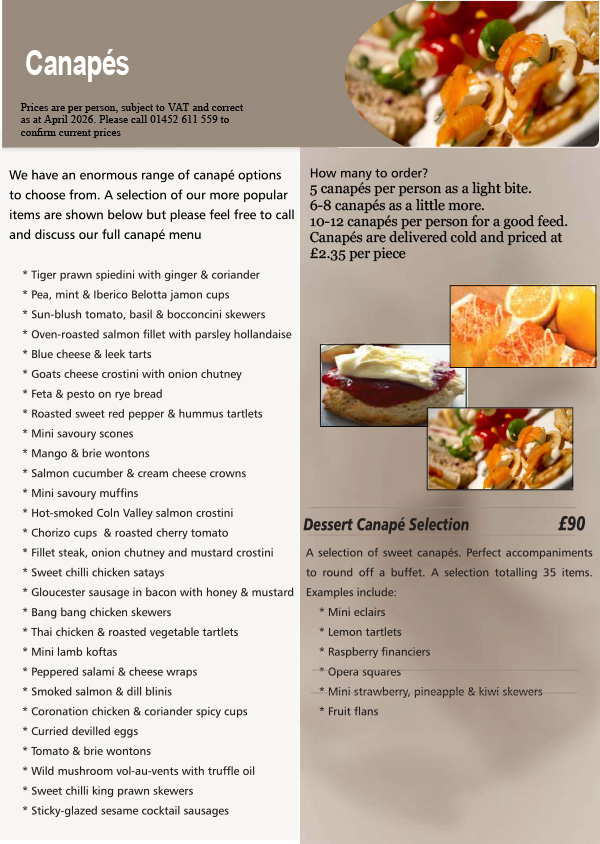 Canapés

Prices are per person, subject to VAT and correct as at April 2026. Please call 01452 611 559 to confirm current prices

We have an enormous range of canapé options to choose from. A selection of our more popular items are shown below but please feel free to call and discuss our full canapé menu

* Tiger prawn spiedini with ginger & coriander
* Pea, mint & Iberico Belotta jamon cups
* Sun-blush tomato, basil & bocconcini skewers
* Oven-roasted salmon fillet with parsley hollandaise
* Blue cheese & leek tarts
* Goats cheese crostini with onion chutney
* Feta & pesto on rye bread
* Roasted sweet red pepper & hummus tartlets
* Mini savoury scones
* Mango & brie wontons
* Salmon cucumber & cream cheese crowns
* Mini savoury muffins
* Hot-smoked Coln Valley salmon crostini
* Chorizo cups & roasted cherry tomato
* Fillet steak, onion chutney and mustard crostini
* Sweet chilli chicken satays
* Gloucester sausage in bacon with honey & mustard
* Bang bang chicken skewers
* Thai chicken & roasted vegetable tartlets
* Mini lamb koftas
* Peppered salami & cheese wraps
* Smoked salmon & dill blinis
* Coronation chicken & coriander spicy cups
* Curried devilled eggs
* Tomato & brie wontons
* Wild mushroom vol-au-vents with truffle oil
* Sweet chilli king prawn skewers
* Sticky-glazed sesame cocktail sausages

How many to order?
5 canapés per person as a light bite.
6-8 canapés as a little more.
10-12 canapés per person for a good feed.
Canapés are delivered cold and priced at £2.35 per piece

Dessert Canapé Selection £90

A selection of sweet canapés. Perfect accompaniments to round off a buffet. A selection totalling 35 items. Examples include:
* Mini eclairs
* Lemon tartlets
* Raspberry financiers
* Opera squares
* Mini strawberry, pineapple & kiwi skewers
* Fruit flans